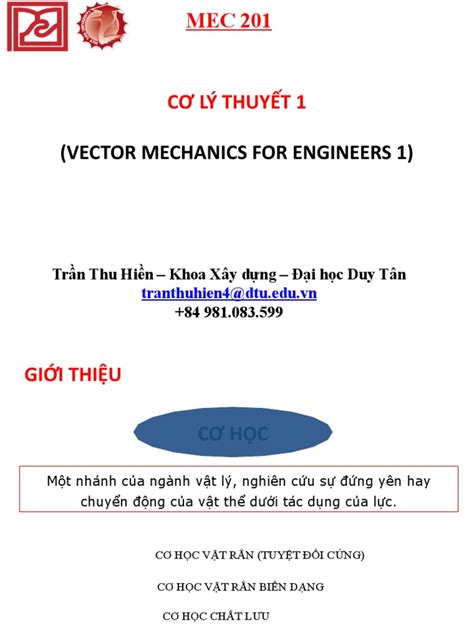 MEC 201

CƠ LÝ THUYẾT 1

(VECTOR MECHANICS FOR ENGINEERS 1)

Trần Thu Hiền – Khoa Xây dựng – Đại học Duy Tân
tranthuhien4@dtu.edu.vn
+84 981.083.599

GIỚI THIỆU

CƠ HỌC

Một nhánh của ngành vật lý, nghiên cứu sự đứng yên hay chuyển động của vật thể dưới tác dụng của lực.

CƠ HỌC VẬT RẮN (TUYỆT ĐỐI CỨNG)

CƠ HỌC VẬT RẮN BIẾN DẠNG

CƠ HỌC CHẤT LƯU